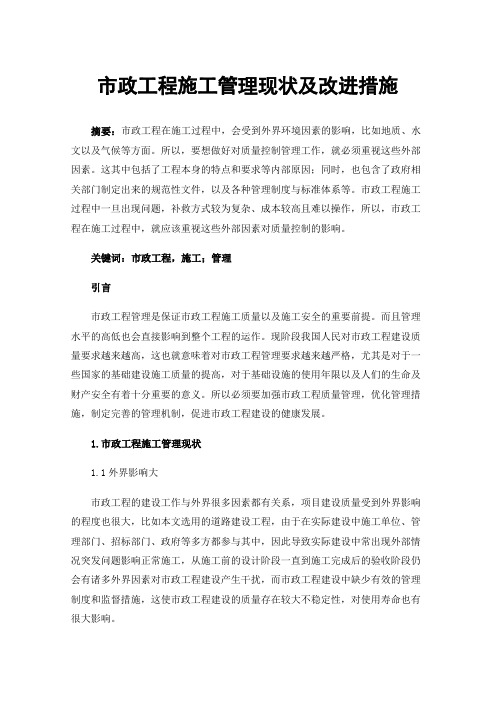 市政工程施工管理现状及改进措施

摘要：市政工程在施工过程中，会受到外界环境因素的影响，比如地质、水文以及气候等方面。所以，要想做好对质量控制管理工作，就必须重视这些外部因素。这其中包括了工程本身的特点和要求等内部原因；同时，也包含了政府相关部门制定出来的规范性文件，以及各种管理制度与标准体系等。市政工程施工过程中一旦出现问题，补救方式较为复杂、成本较高且难以操作，所以，市政工程在施工过程中，就应该重视这些外部因素对质量控制的影响。

关键词：市政工程，施工；管理

引言

市政工程管理是保证市政工程施工质量以及施工安全的重要前提。而且管理水平的高低也会直接影响到整个工程的运作。现阶段我国人民对市政工程建设质量要求越来越高，这也就意味着对市政工程管理要求越来越严格，尤其是对于一些国家的基础建设施工质量的提高，对于基础设施的使用年限以及人们的生命及财产安全有着十分重要的意义。所以必须要加强市政工程质量管理，优化管理措施，制定完善的管理机制，促进市政工程建设的健康发展。

1.市政工程施工管理现状

1.1外界影响大

市政工程的建设工作与外界很多因素都有关系，项目建设质量受到外界影响的程度也很大，比如本文选用的道路建设工程，由于在实际建设中施工单位、管理部门、招标部门、政府等多方都参与其中，因此导致实际建设中常出现外部情况突发问题影响正常施工，从施工前的设计阶段一直到施工完成后的验收阶段仍会有诸多外界因素对市政工程建设产生干扰，而市政工程建设中缺少有效的管理制度和监督措施，这使市政工程建设的质量存在较大不稳定性，对使用寿命也有很大影响。